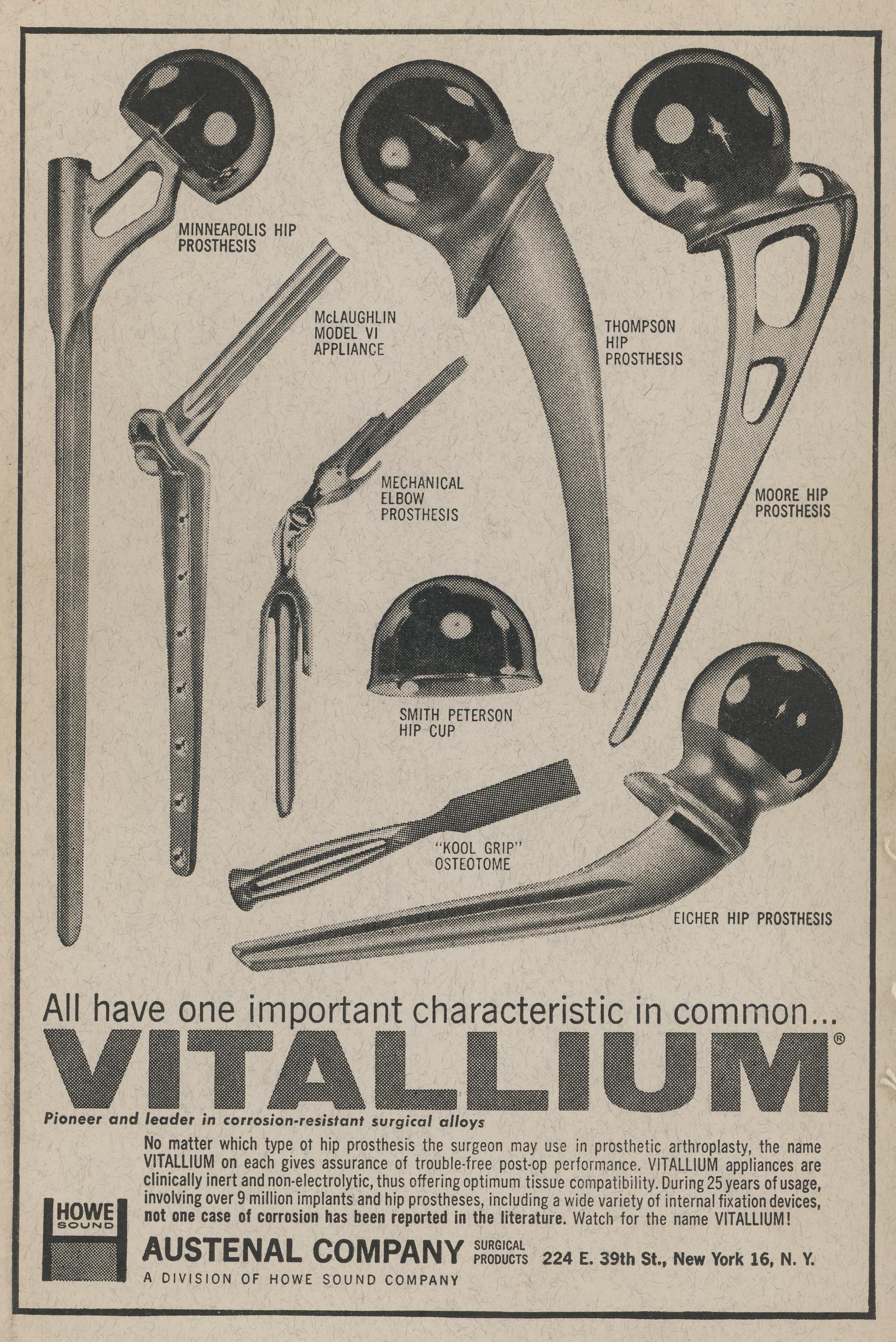 MINNEAPOLIS HIP
PROSTHESIS

McLAUGHLIN
MODEL VI
APPLIANCE

THOMPSON
HIP
PROSTHESIS

MECHANICAL
ELBOW
PROSTHESIS

MOORE HIP
PROSTHESIS

SMITH PETERSON
HIP CUP

"KOOL GRIP"
OSTEOTOME

EICHER HIP PROSTHESIS

All have one important characteristic in common...

VITALLIUM®

Pioneer and leader in corrosion-resistant surgical alloys

No matter which type ot hip prosthesis the surgeon may use in prosthetic arthroplasty, the name VITALLIUM on each gives assurance of trouble-free post-op performance. VITALLIUM appliances are clinically inert and non-electrolytic, thus offering optimum tissue compatibility. During 25 years of usage, involving over 9 million implants and hip prostheses, including a wide variety of internal fixation devices, not one case of corrosion has been reported in the literature. Watch for the name VITALLIUM!

HOWE
SOUND

AUSTENAL COMPANY SURGICAL PRODUCTS 224 E. 39th St., New York 16, N. Y.

A DIVISION OF HOWE SOUND COMPANY